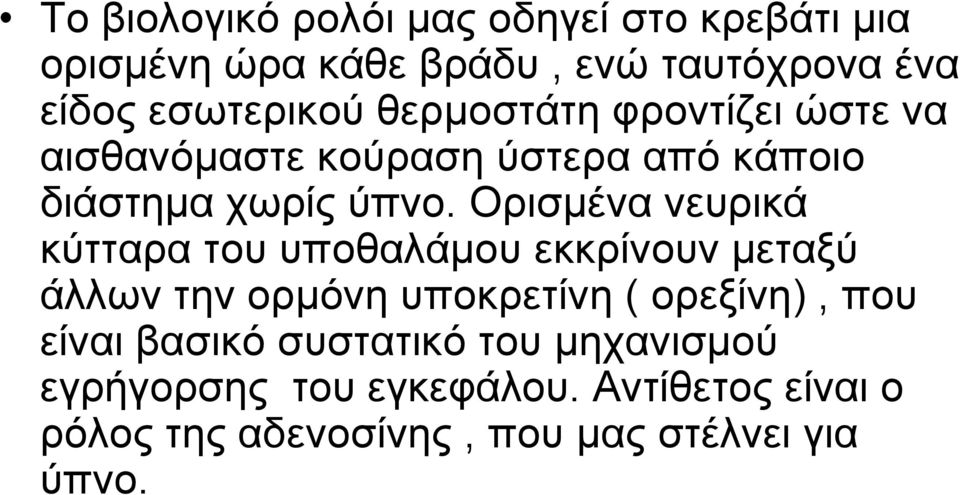 • Το βιολογικό ρολόι μας οδηγεί στο κρεβάτι μια ορισμένη ώρα κάθε βράδυ , ενώ ταυτόχρονα ένα είδος εσωτερικού θερμοστάτη φροντίζει ώστε να αισθανόμαστε κούραση ύστερα από κάποιο διάστημα χωρίς ύπνο. Ορισμένα νευρικά κύτταρα του υποθαλάμου εκκρίνουν μεταξύ άλλων την ορμόνη υποκρετίνη ( ορεξίνη) , που είναι βασικό συστατικό του μηχανισμού εγρήγορσης του εγκεφάλου. Αντίθετος είναι ο ρόλος της αδενοσίνης , που μας στέλνει για ύπνο.